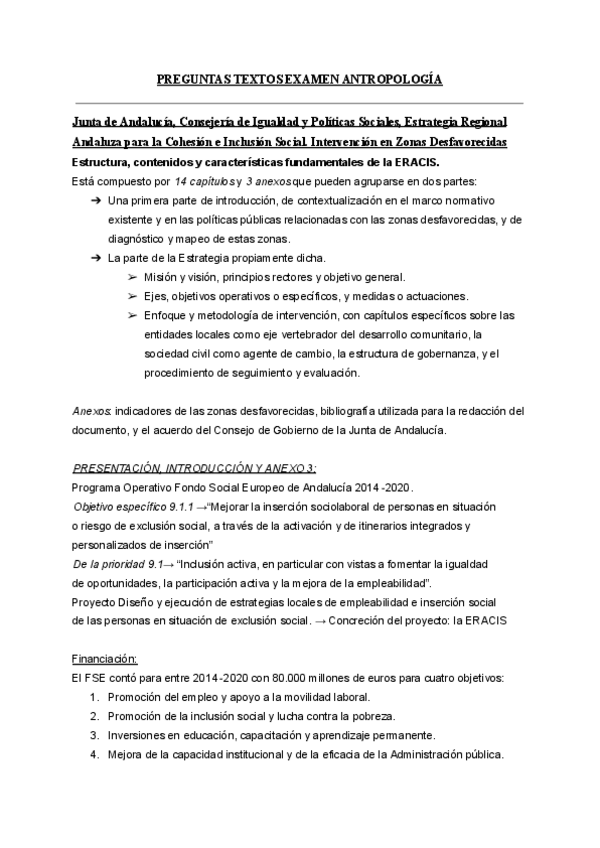 PREGUNTAS TEXTOS EXAMEN ANTROPOLOGÍA

Junta de Andalucía, Consejería de Igualdad y Políticas Sociales, Estrategia Regional Andaluza para la Cohesión e Inclusión Social. Intervención en Zonas Desfavorecidas
Estructura, contenidos y características fundamentales de la ERACIS.
Está compuesto por 14 capítulos y 3 anexos que pueden agruparse en dos partes:
➔ Una primera parte de introducción, de contextualización en el marco normativo existente y en las políticas públicas relacionadas con las zonas desfavorecidas, y de diagnóstico y mapeo de estas zonas.
➔ La parte de la Estrategia propiamente dicha.
➢ Misión y visión, principios rectores y objetivo general.
➢ Ejes, objetivos operativos o específicos, y medidas o actuaciones.
➢ Enfoque y metodología de intervención, con capítulos específicos sobre las entidades locales como eje vertebrador del desarrollo comunitario, la sociedad civil como agente de cambio, la estructura de gobernanza, y el procedimiento de seguimiento y evaluación.

Anexos: indicadores de las zonas desfavorecidas, bibliografía utilizada para la redacción del documento, y el acuerdo del Consejo de Gobierno de la Junta de Andalucía.

PRESENTACIÓN, INTRODUCCIÓN Y ANEXO 3:
Programa Operativo Fondo Social Europeo de Andalucía 2014 -2020.
Objetivo específico 9.1.1 →"Mejorar la inserción sociolaboral de personas en situación o riesgo de exclusión social, a través de la activación y de itinerarios integrados y personalizados de inserción"
De la prioridad 9.1→ "Inclusión activa, en particular con vistas a fomentar la igualdad de oportunidades, la participación activa y la mejora de la empleabilidad".
Proyecto Diseño y ejecución de estrategias locales de empleabilidad e inserción social de las personas en situación de exclusión social. → Concreción del proyecto: la ERACIS

Financiación:
El FSE contó para entre 2014-2020 con 80.000 millones de euros para cuatro objetivos:
1. Promoción del empleo y apoyo a la movilidad laboral.
2. Promoción de la inclusión social y lucha contra la pobreza.
3. Inversiones en educación, capacitación y aprendizaje permanente.
4. Mejora de la capacidad institucional y de la eficacia de la Administración pública.